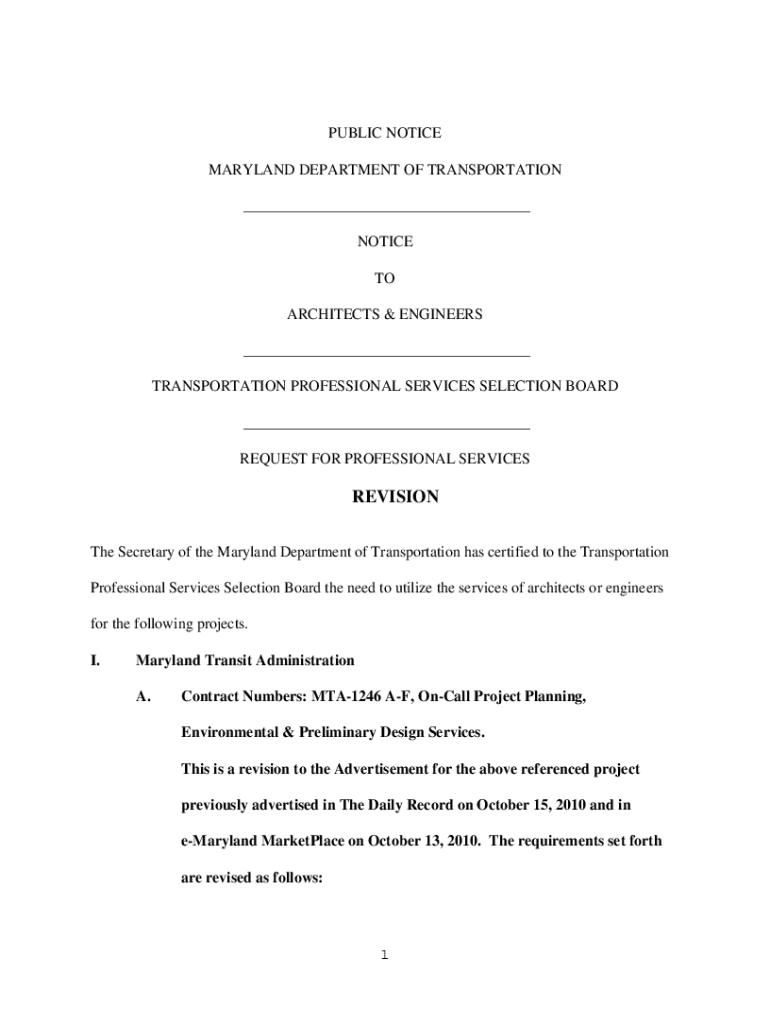 PUBLIC NOTICE

MARYLAND DEPARTMENT OF TRANSPORTATION

NOTICE

TO

ARCHITECTS & ENGINEERS

TRANSPORTATION PROFESSIONAL SERVICES SELECTION BOARD

REQUEST FOR PROFESSIONAL SERVICES

REVISION

The Secretary of the Maryland Department of Transportation has certified to the Transportation Professional Services Selection Board the need to utilize the services of architects or engineers for the following projects.

I. Maryland Transit Administration

A. Contract Numbers: MTA-1246 A-F, On-Call Project Planning, Environmental & Preliminary Design Services.

This is a revision to the Advertisement for the above referenced project previously advertised in The Daily Record on October 15, 2010 and in e-Maryland MarketPlace on October 13, 2010. The requirements set forth are revised as follows:

1